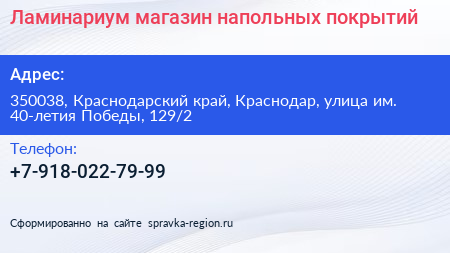 Ламинариум магазин напольных покрытий

Адрес:

350038, Краснодарский край, Краснодар, улица им. 40-летия Победы, 129/2

Телефон:

+7-918-022-79-99

Сформированно на сайте spravka-region.ru